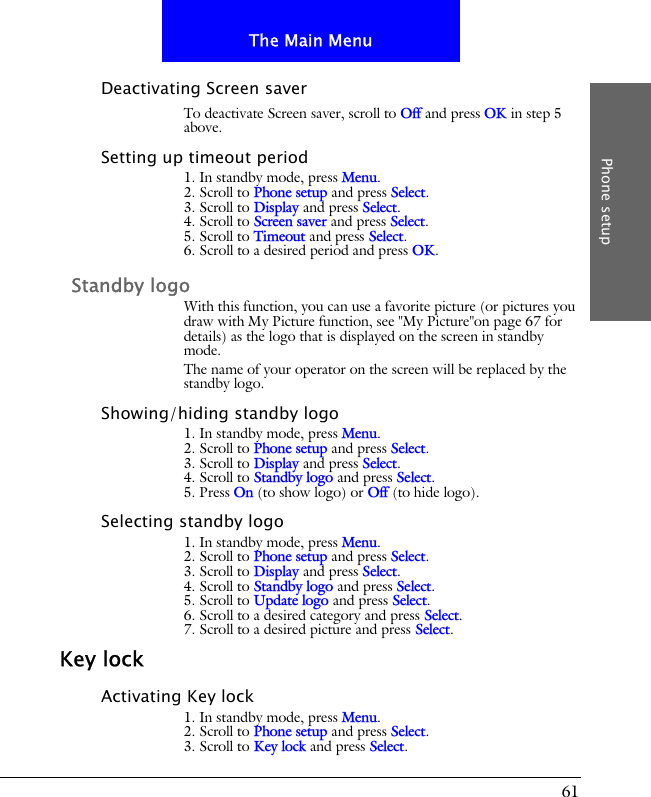 The Main Menu

Phone setup

Deactivating Screen saver

To deactivate Screen saver, scroll to Off and press OK in step 5 above.

Setting up timeout period

1. In standby mode, press Menu.
2. Scroll to Phone setup and press Select.
3. Scroll to Display and press Select.
4. Scroll to Screen saver and press Select.
5. Scroll to Timeout and press Select.
6. Scroll to a desired period and press OK.

Standby logo

With this function, you can use a favorite picture (or pictures you draw with My Picture function, see "My Picture"on page 67 for details) as the logo that is displayed on the screen in standby mode.

The name of your operator on the screen will be replaced by the standby logo.

Showing/hiding standby logo

1. In standby mode, press Menu.
2. Scroll to Phone setup and press Select.
3. Scroll to Display and press Select.
4. Scroll to Standby logo and press Select.
5. Press On (to show logo) or Off (to hide logo).

Selecting standby logo

1. In standby mode, press Menu.
2. Scroll to Phone setup and press Select.
3. Scroll to Display and press Select.
4. Scroll to Standby logo and press Select.
5. Scroll to Update logo and press Select.
6. Scroll to a desired category and press Select.
7. Scroll to a desired picture and press Select.

Key lock

Activating Key lock

1. In standby mode, press Menu.
2. Scroll to Phone setup and press Select.
3. Scroll to Key lock and press Select.

61